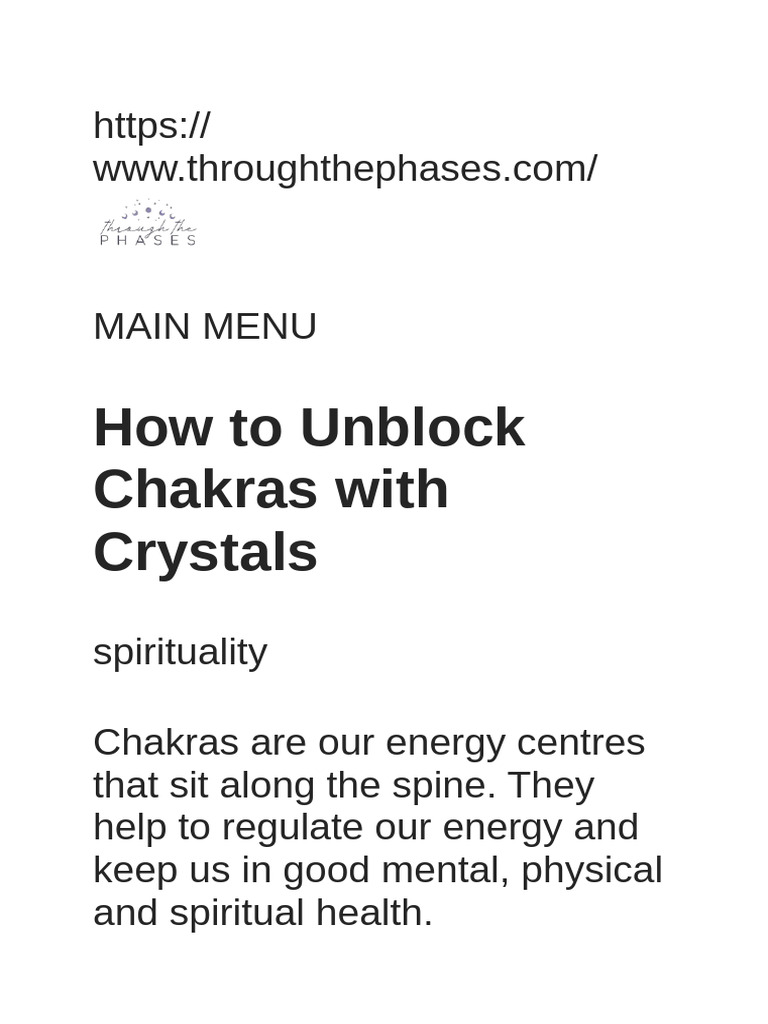 https://www.throughthephases.com/

through the
PHASES

MAIN MENU

How to Unblock Chakras with Crystals

spirituality

Chakras are our energy centres that sit along the spine. They help to regulate our energy and keep us in good mental, physical and spiritual health.